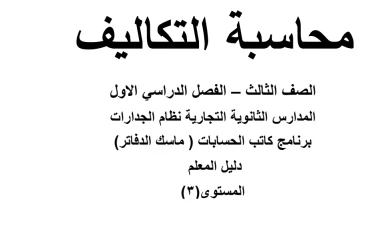 محاسبة التكاليف

الصف الثالث – الفصل الدراسي الاول

المدارس الثانوية التجارية نظام الجدارات

برنامج كاتب الحسابات ( ماسك الدفاتر)

دليل المعلم

المستوى(٣)